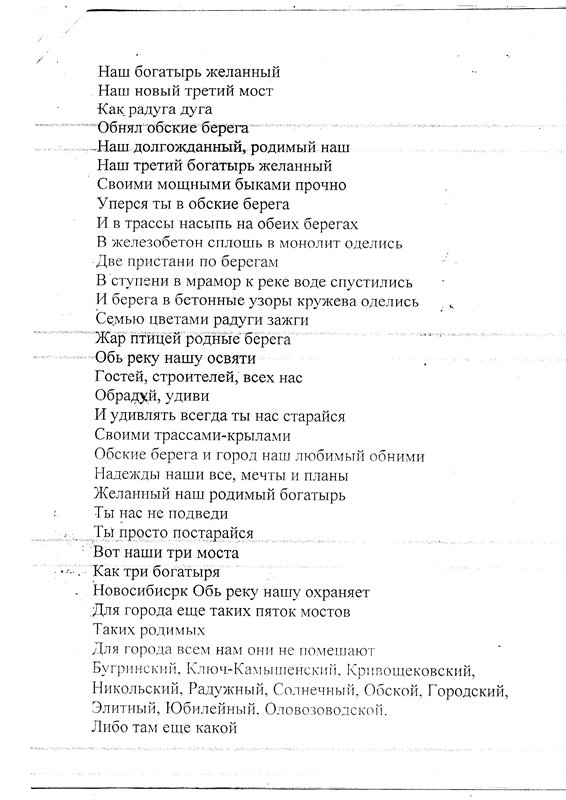 Наш богатырь желанный
Наш новый третий мост
Как радуга дуга
Обнял обские берега
Наш долгожданный, родимый наш
Наш третий богатырь желанный
Своими мощными быками прочно
Уперся ты в обские берега
И в трассы насыпь на обеих берегах
В железобетон сплошь в монолит оделись
Две пристани по берегам
В ступени в мрамор к реке воде спустились
И берега в бетонные узоры кружева оделись
Семью цветами радуги зажги
Жар птицей родные берега
Обь реку нашу освяти
Гостей, строителей, всех нас
Обрадуй, удиви
И удивлять всегда ты нас старайся
Своими трассами-крылами
Обские берега и город наш любимый обними
Надежды наши все, мечты и планы
Желанный наш родимый богатырь
Ты нас не подведи
Ты просто постарайся
Вот наши три моста
Как три богатыря
Новосибисрк Обь реку нашу охраняет
Для города еще таких пяток мостов
Таких родимых
Для города всем нам они не помешают
Бугринский, Ключ-Камышенский, Кривощековский,
Никольский, Радужный, Солнечный, Обской, Городский,
Элитный, Юбилейный, Оловозоводской.
Либо там еще какой